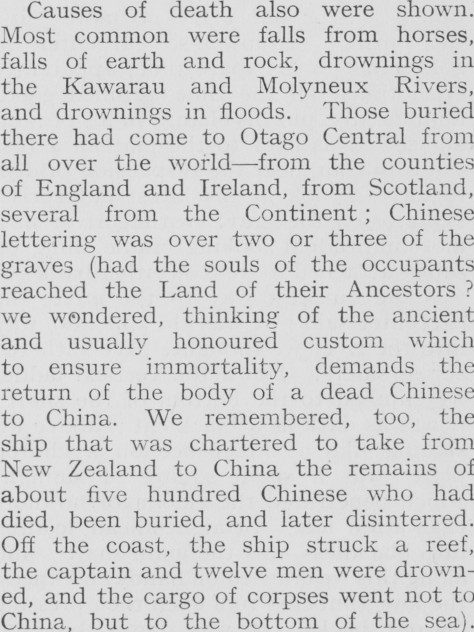 Causes of death also were shown. Most common were falls from horses, falls of earth and rock, drownings in the Kawarau and Molyneux Rivers, and drownings in floods. Those buried there had come to Otago Central from all over the world—from the counties of England and Ireland, from Scotland, several from the Continent; Chinese lettering was over two or three of the graves (had the souls of the occupants reached the Land of their Ancestors? we wondered, thinking of the ancient and usually honoured custom which to ensure immortality, demands the return of the body of a dead Chinese to China. We remembered, too, the ship that was chartered to take from New Zealand to China the remains of about five hundred Chinese who had died, been buried, and later disinterred. Off the coast, the ship struck a reef, the captain and twelve men were drowned, and the cargo of corpses went not to China, but to the bottom of the sea).